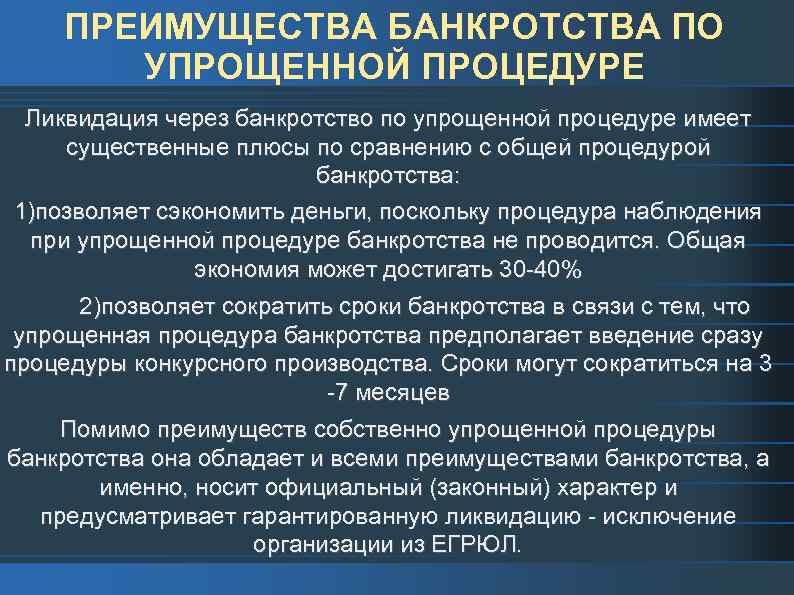 ПРЕИМУЩЕСТВА БАНКРОТСТВА ПО УПРОЩЕННОЙ ПРОЦЕДУРЕ

Ликвидация через банкротство по упрощенной процедуре имеет существенные плюсы по сравнению с общей процедурой банкротства:

1)позволяет сэкономить деньги, поскольку процедура наблюдения при упрощенной процедуре банкротства не проводится. Общая экономия может достигать 30-40%

2)позволяет сократить сроки банкротства в связи с тем, что упрощенная процедура банкротства предполагает введение сразу процедуры конкурсного производства. Сроки могут сократиться на 3 -7 месяцев

Помимо преимуществ собственно упрощенной процедуры банкротства она обладает и всеми преимуществами банкротства, а именно, носит официальный (законный) характер и предусматривает гарантированную ликвидацию - исключение организации из ЕГРЮЛ.